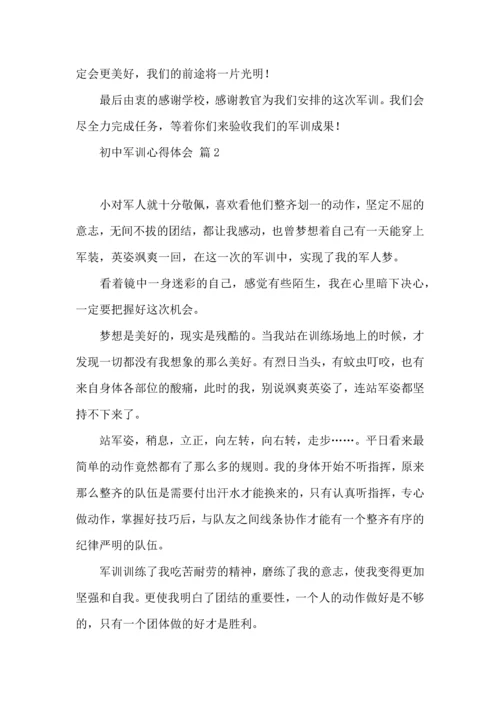 定会更美好，我们的前途将一片光明！

最后由衷的感谢学校，感谢教官为我们安排的这次军训。我们会尽全力完成任务，等着你们来验收我们的军训成果！

初中军训心得体会 篇2

小对军人就十分敬佩，喜欢看他们整齐划一的动作，坚定不屈的意志，无间不拔的团结，都让我感动，也曾梦想着自己有一天能穿上军装，英姿飒爽一回，在这一次的军训中，实现了我的军人梦。

看着镜中一身迷彩的自己，感觉有些陌生，我在心里暗下决心，一定要把握好这次机会。

梦想是美好的，现实是残酷的。当我站在训练场地上的时候，才发现一切都没有我想象的那么美好。有烈日当头，有蚊虫叮咬，也有来自身体各部位的酸痛，此时的我，别说飒爽英姿了，连站军姿都坚持不下来了。

站军姿，稍息，立正，向左转，向右转，走步……。平日看来最简单的动作竟然都有了那么多的规则。我的身体开始不听指挥，原来那么整齐的队伍是需要付出汗水才能换来的，只有认真听指挥，专心做动作，掌握好技巧后，与队友之间线条协作才能有一个整齐有序的纪律严明的队伍。

军训训练了我吃苦耐劳的精神，磨练了我的意志，使我变得更加坚强和自我。更使我明白了团结的重要性，一个人的动作做好是不够的，只有一个团体做的好才是胜利。